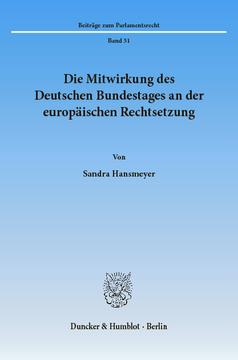 Beiträge zum Parlamentsrecht

Band 51

Die Mitwirkung des Deutschen Bundestages an der europäischen Rechtsetzung

Von

Sandra Hansmeyer

Duncker & Humblot · Berlin